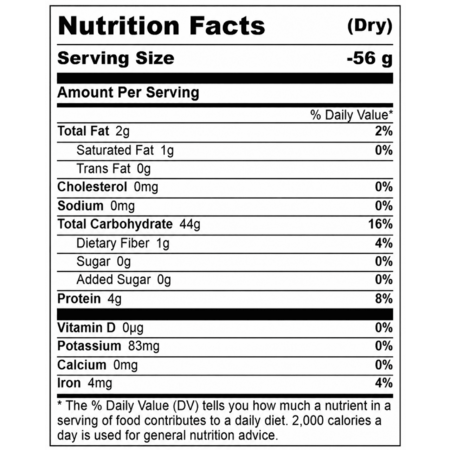 Nutrition Facts (Dry)

Serving Size -56 g

Amount Per Serving

| | % Daily Value* |
|---|---|
| Total Fat 2g | 2% |
| Saturated Fat 1g | 0% |
| Trans Fat 0g | |
| Cholesterol 0mg | 0% |
| Sodium 0mg | 0% |
| Total Carbohydrate 44g | 16% |
| Dietary Fiber 1g | 4% |
| Sugar 0g | 0% |
| Added Sugar 0g | 0% |
| Protein 4g | 8% |
| Vitamin D 0µg | 0% |
| Potassium 83mg | 0% |
| Calcium 0mg | 0% |
| Iron 4mg | 4% |

* The % Daily Value (DV) tells you how much a nutrient in a serving of food contributes to a daily diet. 2,000 calories a day is used for general nutrition advice.